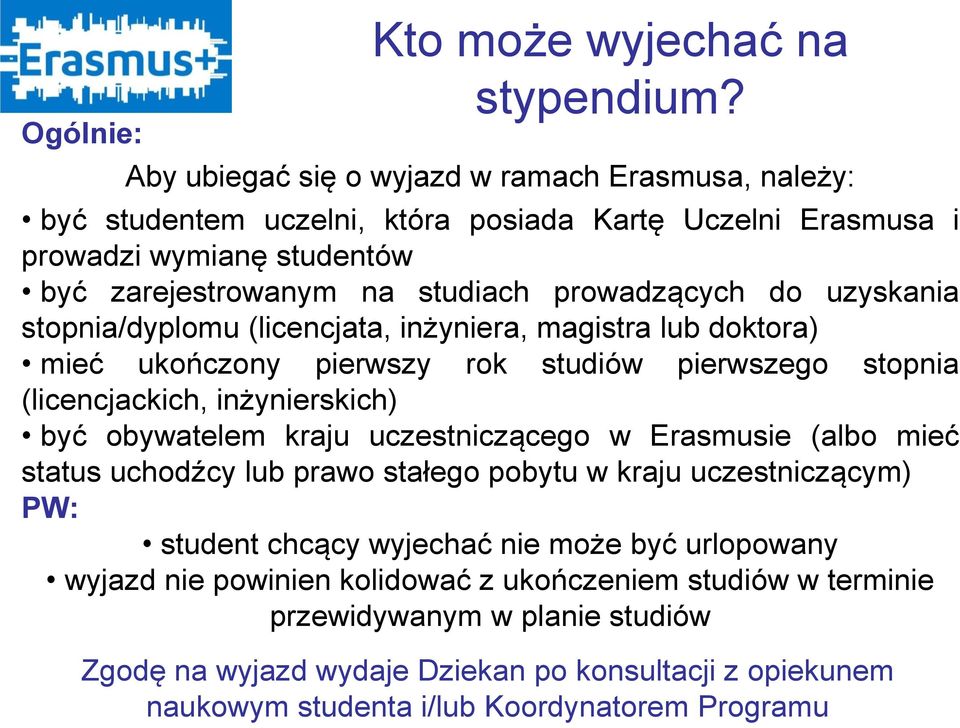 Erasmus+

Kto może wyjechać na stypendium?

Ogólnie:

Aby ubiegać się o wyjazd w ramach Erasmusa, należy:

• być studentem uczelni, która posiada Kartę Uczelni Erasmusa i prowadzi wymianę studentów

• być zarejestrowanym na studiach prowadzących do uzyskania stopnia/dyplomu (licencjata, inżyniera, magistra lub doktora)

• mieć ukończony pierwszy rok studiów pierwszego stopnia (licencjackich, inżynierskich)

• być obywatelem kraju uczestniczącego w Erasmusie (albo mieć status uchodźcy lub prawo stałego pobytu w kraju uczestniczącym)

PW:

• student chcący wyjechać nie może być urlopowany

• wyjazd nie powinien kolidować z ukończeniem studiów w terminie przewidywanym w planie studiów

Zgodę na wyjazd wydaje Dziekan po konsultacji z opiekunem naukowym studenta i/lub Koordynatorem Programu